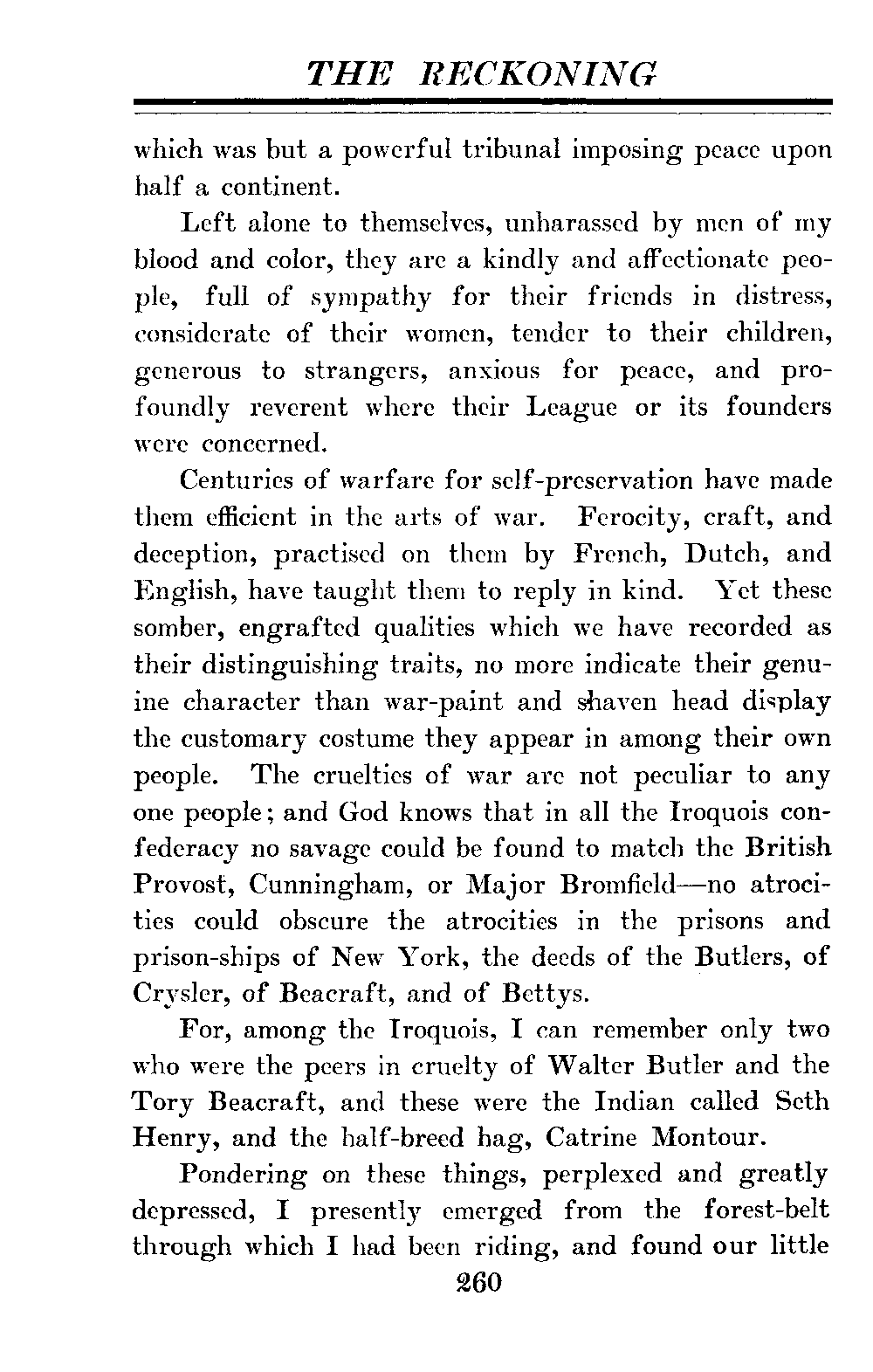 THE RECKONING

which was but a powerful tribunal imposing peace upon half a continent.

Left alone to themselves, unharassed by men of my blood and color, they are a kindly and affectionate people, full of sympathy for their friends in distress, considerate of their women, tender to their children, generous to strangers, anxious for peace, and profoundly reverent where their League or its founders were concerned.

Centuries of warfare for self-preservation have made them efficient in the arts of war. Ferocity, craft, and deception, practised on them by French, Dutch, and English, have taught them to reply in kind. Yet these somber, engrafted qualities which we have recorded as their distinguishing traits, no more indicate their genuine character than war-paint and shaven head display the customary costume they appear in among their own people. The cruelties of war are not peculiar to any one people; and God knows that in all the Iroquois confederacy no savage could be found to match the British Provost, Cunningham, or Major Bromfield—no atrocities could obscure the atrocities in the prisons and prison-ships of New York, the deeds of the Butlers, of Crysler, of Beacraft, and of Bettys.

For, among the Iroquois, I can remember only two who were the peers in cruelty of Walter Butler and the Tory Beacraft, and these were the Indian called Seth Henry, and the half-breed hag, Catrine Montour.

Pondering on these things, perplexed and greatly depressed, I presently emerged from the forest-belt through which I had been riding, and found our little

260